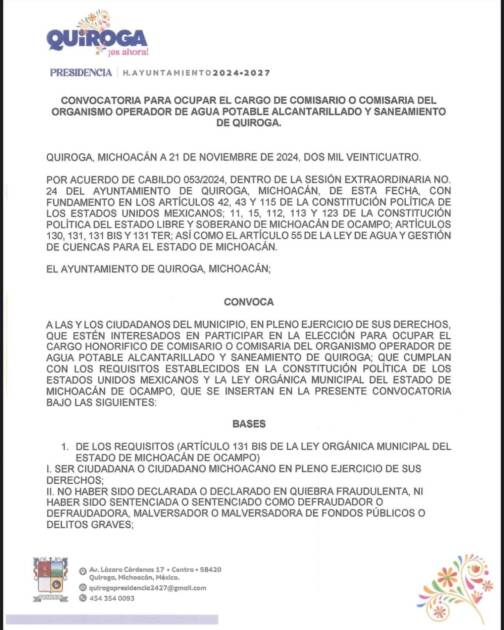 QUIROGA
¡es ahora!

PRESIDENCIA | H.AYUNTAMIENTO 2024-2027

CONVOCATORIA PARA OCUPAR EL CARGO DE COMISARIO O COMISARIA DEL ORGANISMO OPERADOR DE AGUA POTABLE ALCANTARILLADO Y SANEAMIENTO DE QUIROGA.

QUIROGA, MICHOACÁN A 21 DE NOVIEMBRE DE 2024, DOS MIL VEINTICUATRO.

POR ACUERDO DE CABILDO 053/2024, DENTRO DE LA SESIÓN EXTRAORDINARIA NO. 24 DEL AYUNTAMIENTO DE QUIROGA, MICHOACÁN, DE ESTA FECHA, CON FUNDAMENTO EN LOS ARTÍCULOS 42, 43 Y 115 DE LA CONSTITUCIÓN POLÍTICA DE LOS ESTADOS UNIDOS MEXICANOS; 11, 15, 112, 113 Y 123 DE LA CONSTITUCIÓN POLÍTICA DEL ESTADO LIBRE Y SOBERANO DE MICHOACÁN DE OCAMPO; ARTÍCULOS 130, 131, 131 BIS Y 131 TER; ASÍ COMO EL ARTÍCULO 55 DE LA LEY DE AGUA Y GESTIÓN DE CUENCAS PARA EL ESTADO DE MICHOACÁN.

EL AYUNTAMIENTO DE QUIROGA, MICHOACÁN;

CONVOCA

A LAS Y LOS CIUDADANOS DEL MUNICIPIO, EN PLENO EJERCICIO DE SUS DERECHOS, QUE ESTÉN INTERESADOS EN PARTICIPAR EN LA ELECCIÓN PARA OCUPAR EL CARGO HONORIFICO DE COMISARIO O COMISARIA DEL ORGANISMO OPERADOR DE AGUA POTABLE ALCANTARILLADO Y SANEAMIENTO DE QUIROGA; QUE CUMPLAN CON LOS REQUISITOS ESTABLECIDOS EN LA CONSTITUCIÓN POLÍTICA DE LOS ESTADOS UNIDOS MEXICANOS Y LA LEY ORGÁNICA MUNICIPAL DEL ESTADO DE MICHOACÁN DE OCAMPO, QUE SE INSERTAN EN LA PRESENTE CONVOCATORIA BAJO LAS SIGUIENTES:

BASES

1. DE LOS REQUISITOS (ARTÍCULO 131 BIS DE LA LEY ORGÁNICA MUNICIPAL DEL ESTADO DE MICHOACÁN DE OCAMPO)
I. SER CIUDADANA O CIUDADANO MICHOACANO EN PLENO EJERCICIO DE SUS DERECHOS;
II. NO HABER SIDO DECLARADA O DECLARADO EN QUIEBRA FRAUDULENTA, NI HABER SIDO SENTENCIADA O SENTENCIADO COMO DEFRAUDADOR O DEFRAUDADORA, MALVERSADOR O MALVERSADORA DE FONDOS PÚBLICOS O DELITOS GRAVES;

Av. Lázaro Cárdenas 17 • Centro • 58420
Quiroga, Michoacán, México.
quirogapresidencia2427@gmail.com
454 354 0093